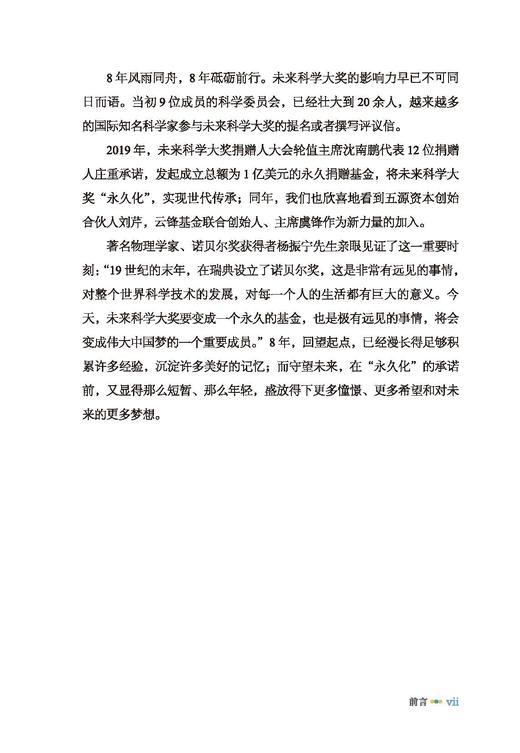 8年风雨同舟，8年砥砺前行。未来科学大奖的影响力早已不可同日而语。当初9位成员的科学委员会，已经壮大到20余人，越来越多的国际知名科学家参与未来科学大奖的提名或者撰写评议信。

2019年，未来科学大奖捐赠人大会轮值主席沈南鹏代表12位捐赠人庄重承诺，发起成立总额为1亿美元的永久捐赠基金，将未来科学大奖“永久化”，实现世代传承；同年，我们也欣喜地看到五源资本创始合伙人刘芹，云锋基金联合创始人、主席虞锋作为新力量的加入。

著名物理学家、诺贝尔奖获得者杨振宁先生亲眼见证了这一重要时刻：“19世纪的末年，在瑞典设立了诺贝尔奖，这是非常有远见的事情，对整个世界科学技术的发展，对每一个人的生活都有巨大的意义。今天，未来科学大奖要变成一个永久的基金，也是极有远见的事情，将会变成伟大中国梦的一个重要成员。”8年，回望起点，已经漫长得足够积累许多经验，沉淀许多美好的记忆；而守望未来，在“永久化”的承诺前，又显得那么短暂、那么年轻，盛放得下更多憧憬、更多希望和对未来的更多梦想。

前言 vii